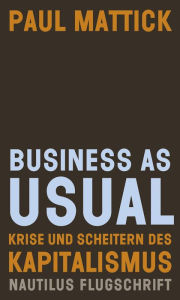 PAUL MATTICK

BUSINESS AS USUAL

KRISE UND SCHEITERN DES KAPITALISMUS

NAUTILUS FLUGSCHRIFT